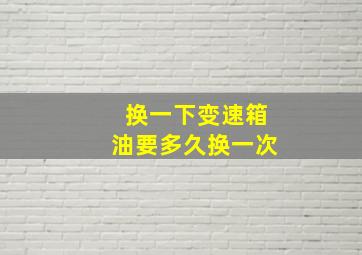 换一下变速箱
油要多久换一次